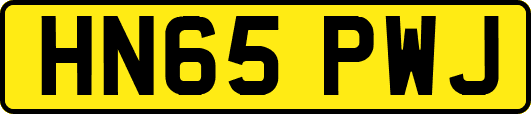 HN65 PWJ